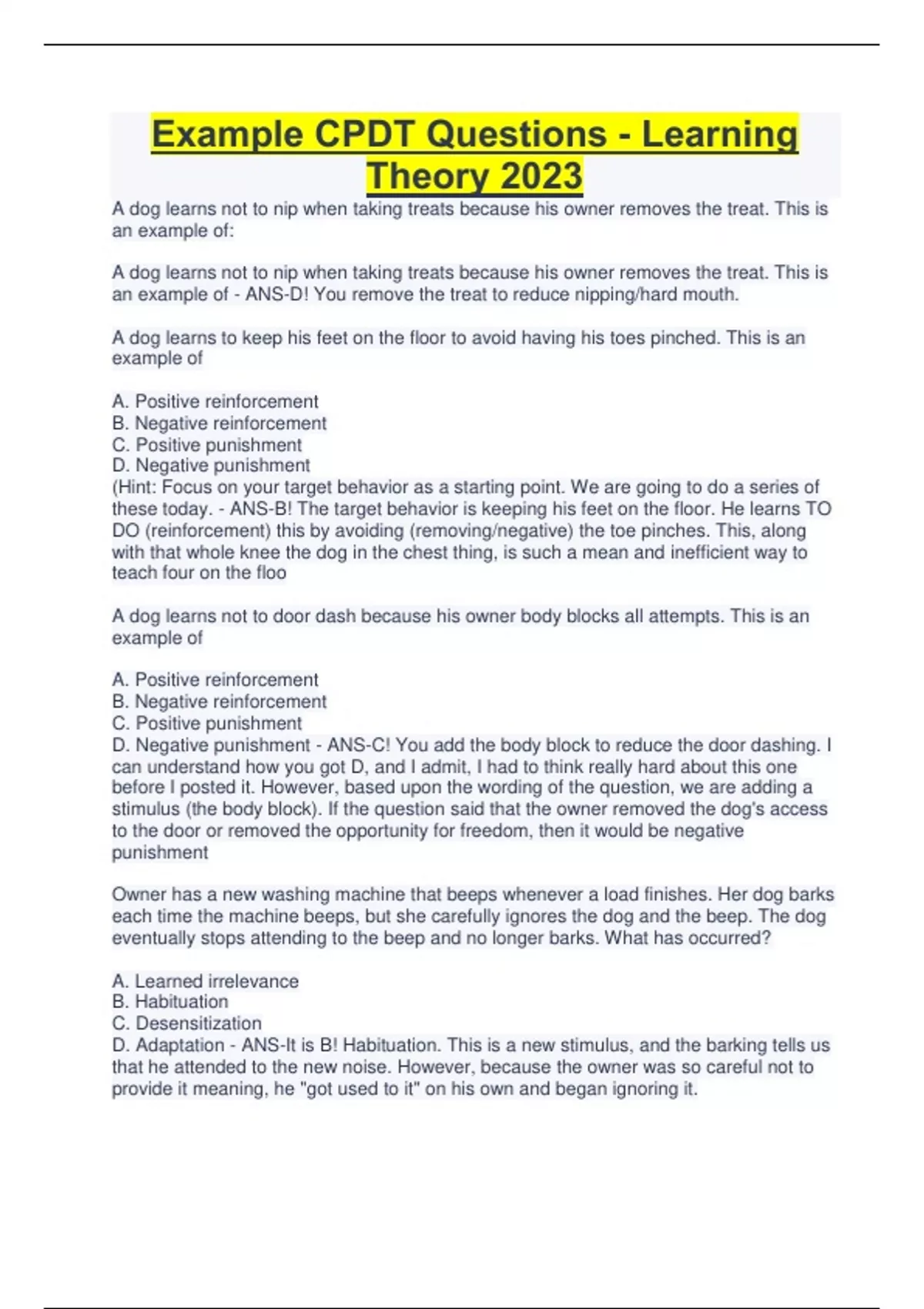 Example CPDT Questions - Learning Theory 2023

A dog learns not to nip when taking treats because his owner removes the treat. This is an example of:

A dog learns not to nip when taking treats because his owner removes the treat. This is an example of - ANS-D! You remove the treat to reduce nipping/hard mouth.

A dog learns to keep his feet on the floor to avoid having his toes pinched. This is an example of

A. Positive reinforcement
B. Negative reinforcement
C. Positive punishment
D. Negative punishment
(Hint: Focus on your target behavior as a starting point. We are going to do a series of these today. - ANS-B! The target behavior is keeping his feet on the floor. He learns TO DO (reinforcement) this by avoiding (removing/negative) the toe pinches. This, along with that whole knee the dog in the chest thing, is such a mean and inefficient way to teach four on the floo

A dog learns not to door dash because his owner body blocks all attempts. This is an example of

A. Positive reinforcement
B. Negative reinforcement
C. Positive punishment
D. Negative punishment - ANS-C! You add the body block to reduce the door dashing. I can understand how you got D, and I admit, I had to think really hard about this one before I posted it. However, based upon the wording of the question, we are adding a stimulus (the body block). If the question said that the owner removed the dog's access to the door or removed the opportunity for freedom, then it would be negative punishment

Owner has a new washing machine that beeps whenever a load finishes. Her dog barks each time the machine beeps, but she carefully ignores the dog and the beep. The dog eventually stops attending to the beep and no longer barks. What has occurred?

A. Learned irrelevance
B. Habituation
C. Desensitization
D. Adaptation - ANS-It is B! Habituation. This is a new stimulus, and the barking tells us that he attended to the new noise. However, because the owner was so careful not to provide it meaning, he "got used to it" on his own and began ignoring it.